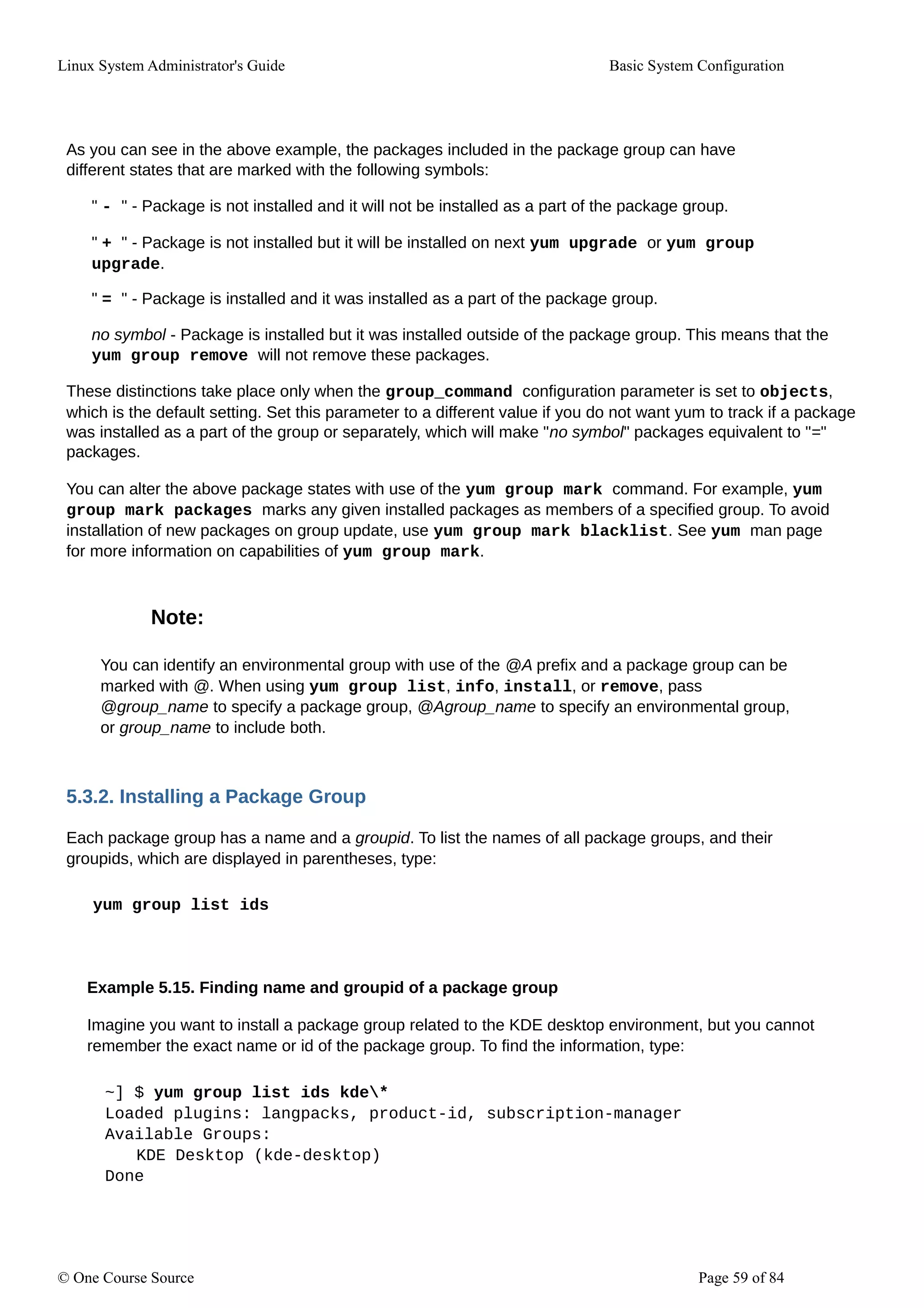 Linux System Administrator's Guide

Basic System Configuration

As you can see in the above example, the packages included in the package group can have different states that are marked with the following symbols:

" - " - Package is not installed and it will not be installed as a part of the package group.

" + " - Package is not installed but it will be installed on next yum upgrade or yum group upgrade.

" = " - Package is installed and it was installed as a part of the package group.

no symbol - Package is installed but it was installed outside of the package group. This means that the yum group remove will not remove these packages.

These distinctions take place only when the group_command configuration parameter is set to objects, which is the default setting. Set this parameter to a different value if you do not want yum to track if a package was installed as a part of the group or separately, which will make "no symbol" packages equivalent to "=" packages.

You can alter the above package states with use of the yum group mark command. For example, yum group mark packages marks any given installed packages as members of a specified group. To avoid installation of new packages on group update, use yum group mark blacklist. See yum man page for more information on capabilities of yum group mark.

Note:

You can identify an environmental group with use of the @A prefix and a package group can be marked with @. When using yum group list, info, install, or remove, pass @group_name to specify a package group, @Agroup_name to specify an environmental group, or group_name to include both.

5.3.2. Installing a Package Group

Each package group has a name and a groupid. To list the names of all package groups, and their groupids, which are displayed in parentheses, type:

yum group list ids

Example 5.15. Finding name and groupid of a package group

Imagine you want to install a package group related to the KDE desktop environment, but you cannot remember the exact name or id of the package group. To find the information, type:

~] $ yum group list ids kde\*
Loaded plugins: langpacks, product-id, subscription-manager
Available Groups:
   KDE Desktop (kde-desktop)
Done

© One Course Source

Page 59 of 84